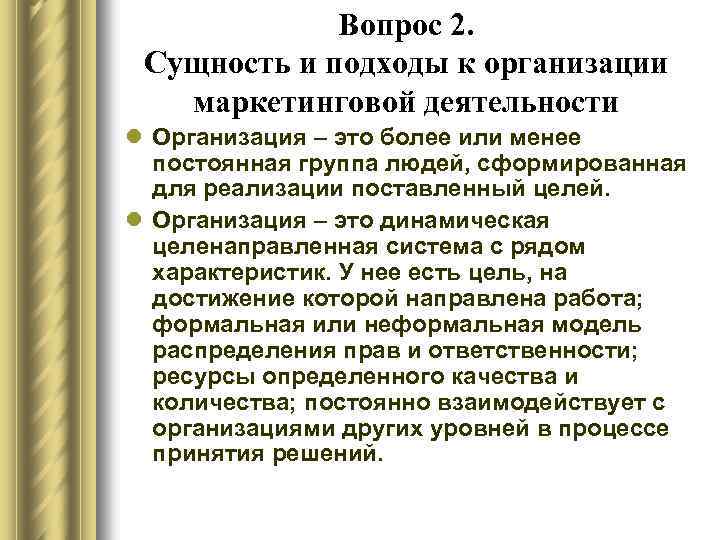 Вопрос 2.
Сущность и подходы к организации маркетинговой деятельности

Организация – это более или менее постоянная группа людей, сформированная для реализации поставленный целей.

Организация – это динамическая целенаправленная система с рядом характеристик. У нее есть цель, на достижение которой направлена работа; формальная или неформальная модель распределения прав и ответственности; ресурсы определенного качества и количества; постоянно взаимодействует с организациями других уровней в процессе принятия решений.